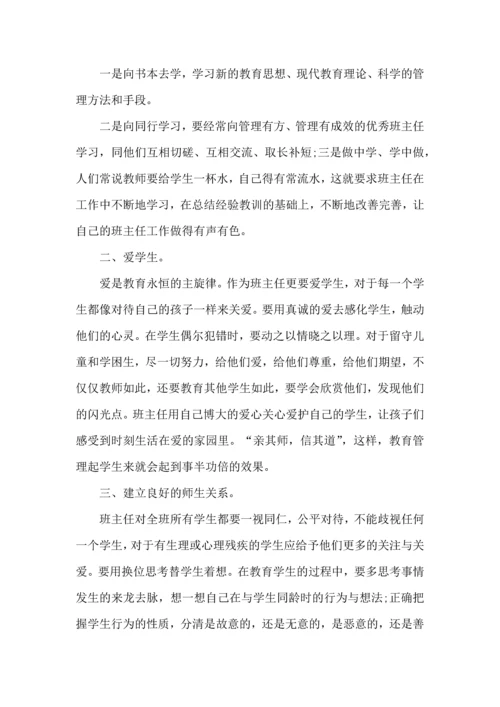 一是向书本去学，学习新的教育思想、现代教育理论、科学的管理方法和手段。

二是向同行学习，要经常向管理有方、管理有成效的优秀班主任学习，同他们互相切磋、互相交流、取长补短;三是做中学、学中做，人们常说教师要给学生一杯水，自己得有常流水，这就要求班主任在工作中不断地学习，在总结经验教训的基础上，不断地改善完善，让自己的班主任工作做得有声有色。

二、爱学生。

爱是教育永恒的主旋律。作为班主任更要爱学生，对于每一个学生都像对待自己的孩子一样来关爱。要用真诚的爱去感化学生，触动他们的心灵。在学生偶尔犯错时，要动之以情晓之以理。对于留守儿童和学困生，尽一切努力，给他们爱，给他们尊重，给他们期望，不仅仅教师如此，还要教育其他学生如此，要学会欣赏他们，发现他们的闪光点。班主任用自己博大的爱心关心爱护自己的学生，让孩子们感受到时刻生活在爱的家园里。“亲其师，信其道”，这样，教育管理起学生来就会起到事半功倍的效果。

三、建立良好的师生关系。

班主任对全班所有学生都要一视同仁，公平对待，不能歧视任何一个学生，对于有生理或心理残疾的学生应给予他们更多的关注与关爱。要用换位思考替学生着想。在教育学生的过程中，要多思考事情发生的来龙去脉，想一想自己在与学生同龄时的行为与想法;正确把握学生行为的性质，分清是故意的，还是无意的，是恶意的，还是善